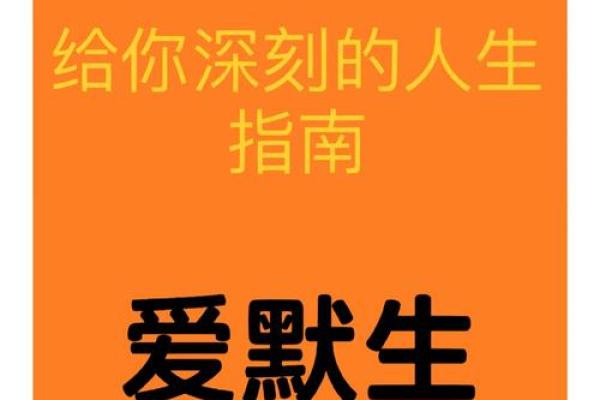 给你深刻的人生指南

爱默生